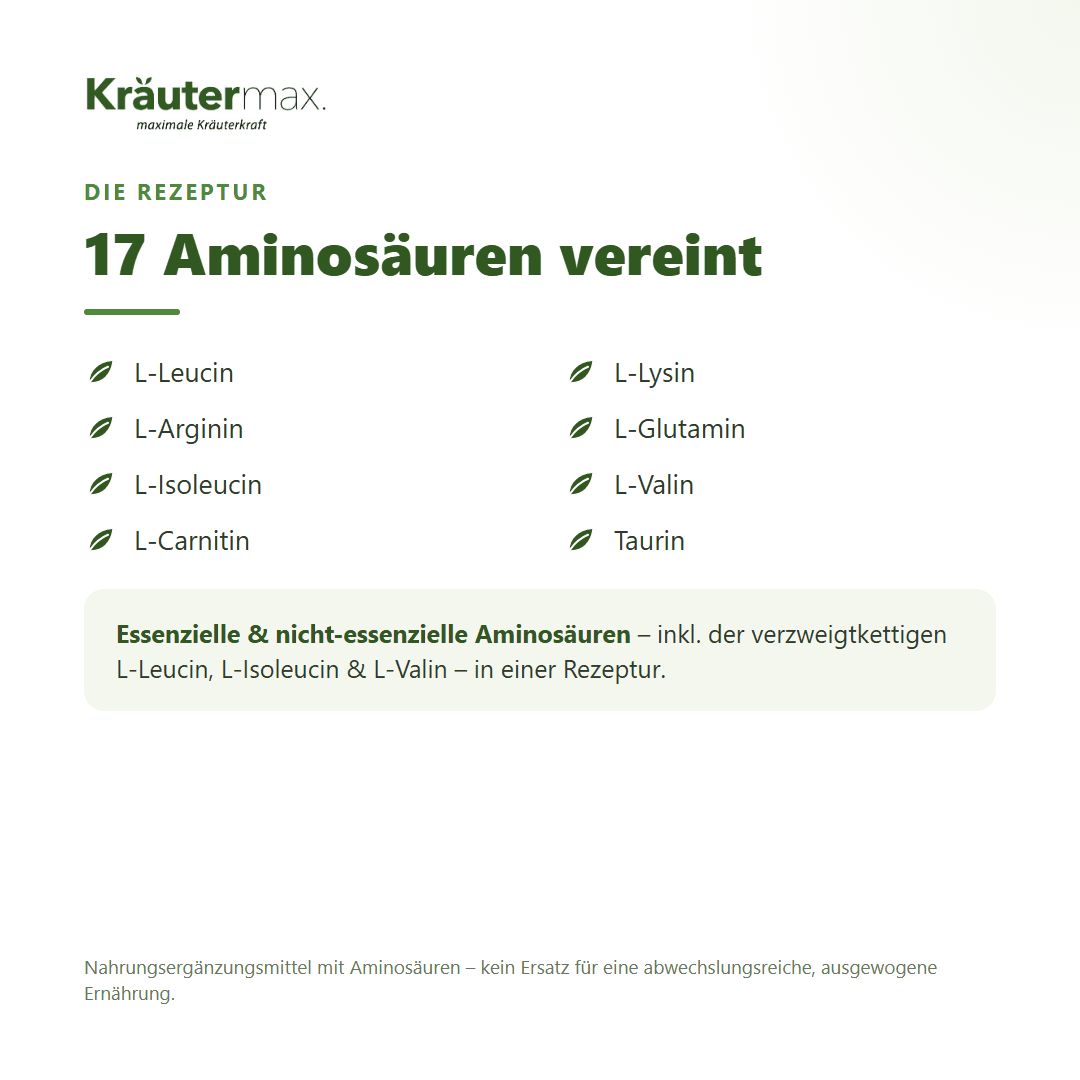 Kräutermax.
maximale Kräuterkraft

DIE REZEPTUR

17 Aminosäuren vereint

L-Leucin
L-Arginin
L-Isoleucin
L-Carnitin

L-Lysin
L-Glutamin
L-Valin
Taurin

Essenzielle & nicht-essenzielle Aminosäuren – inkl. der verzweigtkettigen L-Leucin, L-Isoleucin & L-Valin – in einer Rezeptur.

Nahrungsergänzungsmittel mit Aminosäuren – kein Ersatz für eine abwechslungsreiche, ausgewogene Ernährung.